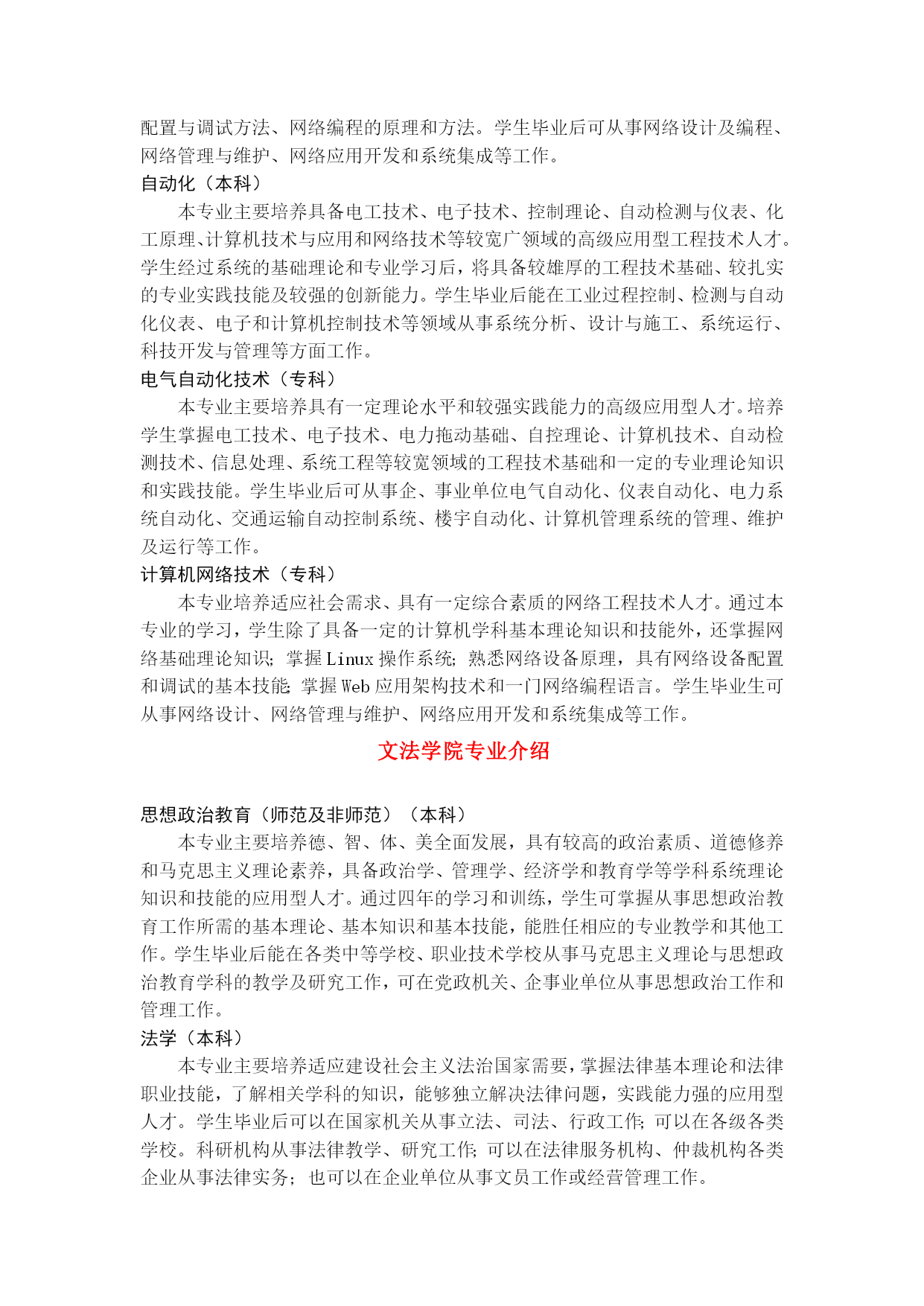 配置与调试方法、网络编程的原理和方法。学生毕业后可从事网络设计及编程、网络管理与维护、网络应用开发和系统集成等工作。

自动化（本科）

本专业主要培养具备电工技术、电子技术、控制理论、自动检测与仪表、化工原理、计算机技术与应用和网络技术等较宽广领域的高级应用型工程技术人才。学生经过系统的基础理论和专业学习后，将具备较雄厚的工程技术基础、较扎实的专业实践技能及较强的创新能力。学生毕业后能在工业过程控制、检测与自动化仪表、电子和计算机控制技术等领域从事系统分析、设计与施工、系统运行、科技开发与管理等方面工作。

电气自动化技术（专科）

本专业主要培养具有一定理论水平和较强实践能力的高级应用型人才。培养学生掌握电工技术、电子技术、电力拖动基础、自控理论、计算机技术、自动检测技术、信息处理、系统工程等较宽领域的工程技术基础和一定的专业理论知识和实践技能。学生毕业后可从事企、事业单位电气自动化、仪表自动化、电力系统自动化、交通运输自动控制系统、楼宇自动化、计算机管理系统的管理、维护及运行等工作。

计算机网络技术（专科）

本专业培养适应社会需求、具有一定综合素质的网络工程技术人才。通过本专业的学习，学生除了具备一定的计算机学科基本理论知识和技能外，还掌握网络基础理论知识；掌握Linux操作系统；熟悉网络设备原理，具有网络设备配置和调试的基本技能；掌握Web应用架构技术和一门网络编程语言。学生毕业生可从事网络设计、网络管理与维护、网络应用开发和系统集成等工作。

文法学院专业介绍

思想政治教育（师范及非师范）（本科）

本专业主要培养德、智、体、美全面发展，具有较高的政治素质、道德修养和马克思主义理论素养，具备政治学、管理学、经济学和教育学等学科系统理论知识和技能的应用型人才。通过四年的学习和训练，学生可掌握从事思想政治教育工作所需的基本理论、基本知识和基本技能，能胜任相应的专业教学和其他工作。学生毕业后能在各类中等学校、职业技术学校从事马克思主义理论与思想政治教育学科的教学及研究工作，可在党政机关、企事业单位从事思想政治工作和管理工作。

法学（本科）

本专业主要培养适应建设社会主义法治国家需要，掌握法律基本理论和法律职业技能，了解相关学科的知识，能够独立解决法律问题，实践能力强的应用型人才。学生毕业后可以在国家机关从事立法、司法、行政工作；可以在各级各类学校。科研机构从事法律教学、研究工作；可以在法律服务机构、仲裁机构各类企业从事法律实务；也可以在企业单位从事文员工作或经营管理工作。